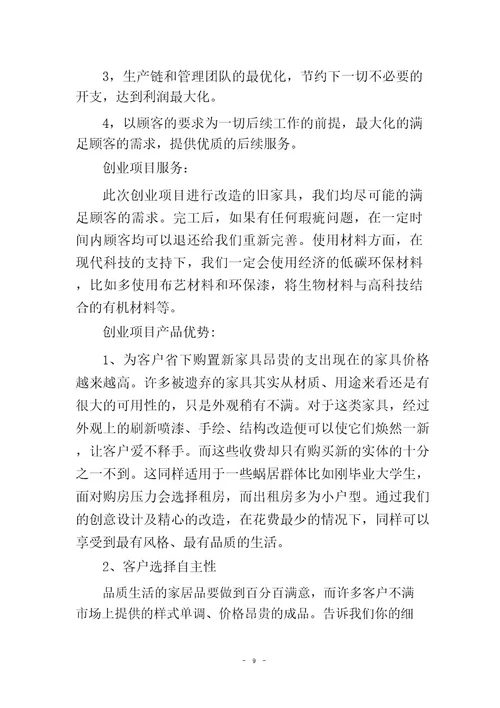 3，生产链和管理团队的最优化，节约下一切不必要的开支，达到利润最大化。

4，以顾客的要求为一切后续工作的前提，最大化的满足顾客的需求，提供优质的后续服务。

创业项目服务：

此次创业项目进行改造的旧家具，我们均尽可能的满足顾客的需求。完工后，如果有任何瑕疵问题，在一定时间内顾客均可以退还给我们重新完善。使用材料方面，在现代科技的支持下，我们一定会使用经济的低碳环保材料，比如多使用布艺材料和环保漆，将生物材料与高科技结合的有机材料等。

创业项目产品优势：

1、为客户省下购置新家具昂贵的支出现在的家具价格越来越高。许多被遗弃的家具其实从材质、用途来看还是有很大的可用性的，只是外观稍有不满。对于这类家具，经过外观上的刷新喷漆、手绘、结构改造便可以使它们焕然一新，让客户爱不释手。而这些收费却只有购买新的实体的十分之一不到。这同样适用于一些蜗居群体比如刚毕业大学生，面对购房压力会选择租房，而出租房多为小户型。通过我们的创意设计及精心的改造，在花费最少的情况下，同样可以享受到最有风格、最有品质的生活。

2、客户选择自主性

品质生活的家居品要做到百分百满意，而许多客户不满市场上提供的样式单调、价格昂贵的成品。告诉我们你的细

- 9 -